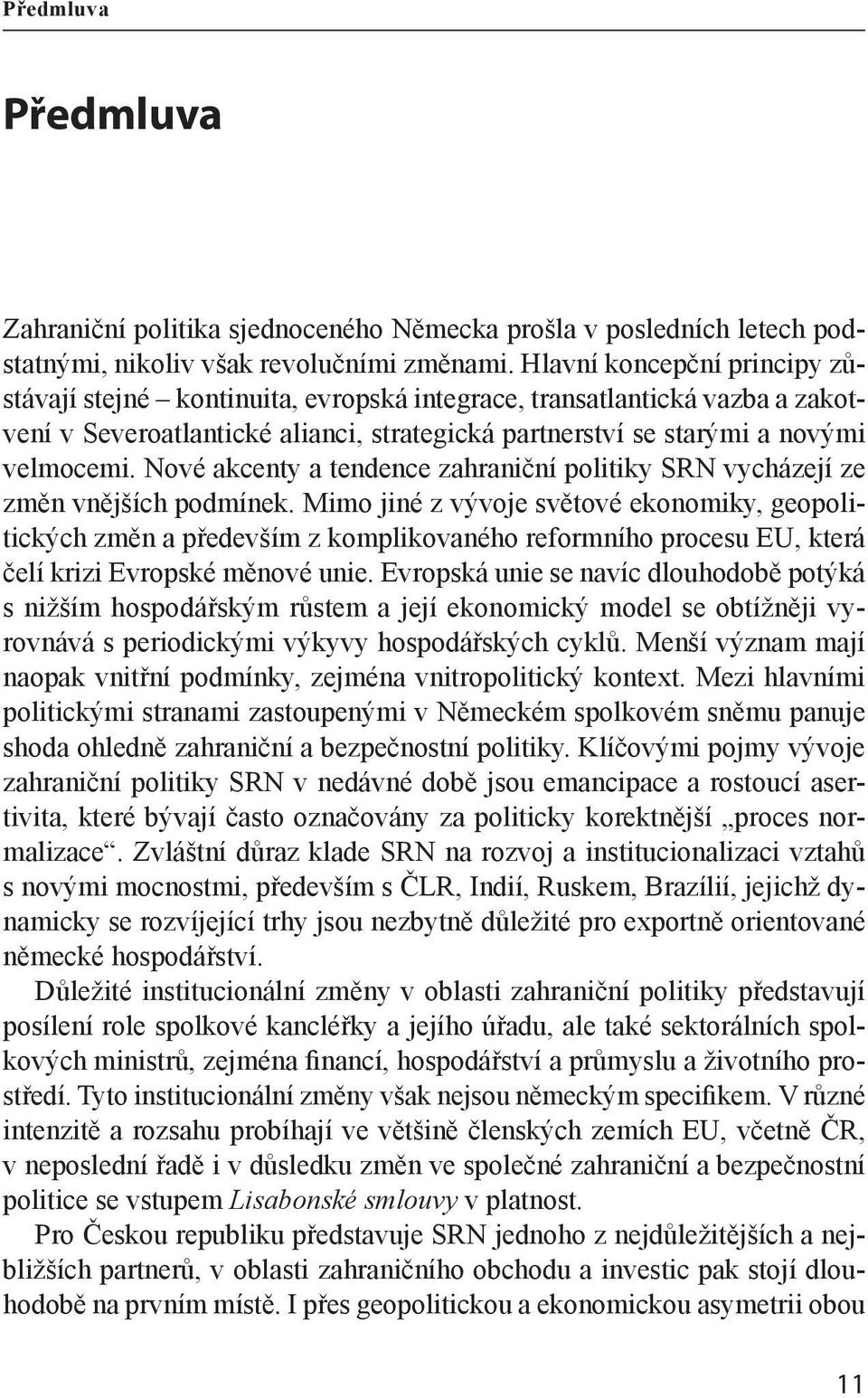 Předmluva

Předmluva

Zahraniční politika sjednoceného Německa prošla v posledních letech podstatnými, nikoliv však revolučními změnami. Hlavní koncepční principy zůstávají stejné – kontinuita, evropská integrace, transatlantická vazba a zakotvení v Severoatlantické alianci, strategická partnerství se starými a novými velmocemi. Nové akcenty a tendence zahraniční politiky SRN vycházejí ze změn vnějších podmínek. Mimo jiné z vývoje světové ekonomiky, geopolitických změn a především z komplikovaného reformního procesu EU, která čelí krizi Evropské měnové unie. Evropská unie se navíc dlouhodobě potýká s nižším hospodářským růstem a její ekonomický model se obtížněji vyrovnává s periodickými výkyvy hospodářských cyklů. Menší význam mají naopak vnitřní podmínky, zejména vnitropolitický kontext. Mezi hlavními politickými stranami zastoupenými v Německém spolkovém sněmu panuje shoda ohledně zahraniční a bezpečnostní politiky. Klíčovými pojmy vývoje zahraniční politiky SRN v nedávné době jsou emancipace a rostoucí asertivita, které bývají často označovány za politicky korektnější „proces normalizace“. Zvláštní důraz klade SRN na rozvoj a institucionalizaci vztahů s novými mocnostmi, především s ČLR, Indií, Ruskem, Brazílií, jejichž dynamicky se rozvíjející trhy jsou nezbytně důležité pro exportně orientované německé hospodářství.

Důležité institucionální změny v oblasti zahraniční politiky představují posílení role spolkové kancléřky a jejího úřadu, ale také sektorálních spolkových ministrů, zejména financí, hospodářství a průmyslu a životního prostředí. Tyto institucionální změny však nejsou německým specifikem. V různé intenzitě a rozsahu probíhají ve většině členských zemích EU, včetně ČR, v neposlední řadě i v důsledku změn ve společné zahraniční a bezpečnostní politice se vstupem Lisabonské smlouvy v platnost.

Pro Českou republiku představuje SRN jednoho z nejdůležitějších a nejbližších partnerů, v oblasti zahraničního obchodu a investic pak stojí dlouhodobě na prvním místě. I přes geopolitickou a ekonomickou asymetrii obou

11